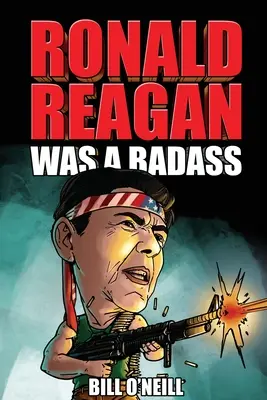 RONALD REAGAN
WAS A BADASS

BILL O'NEILL